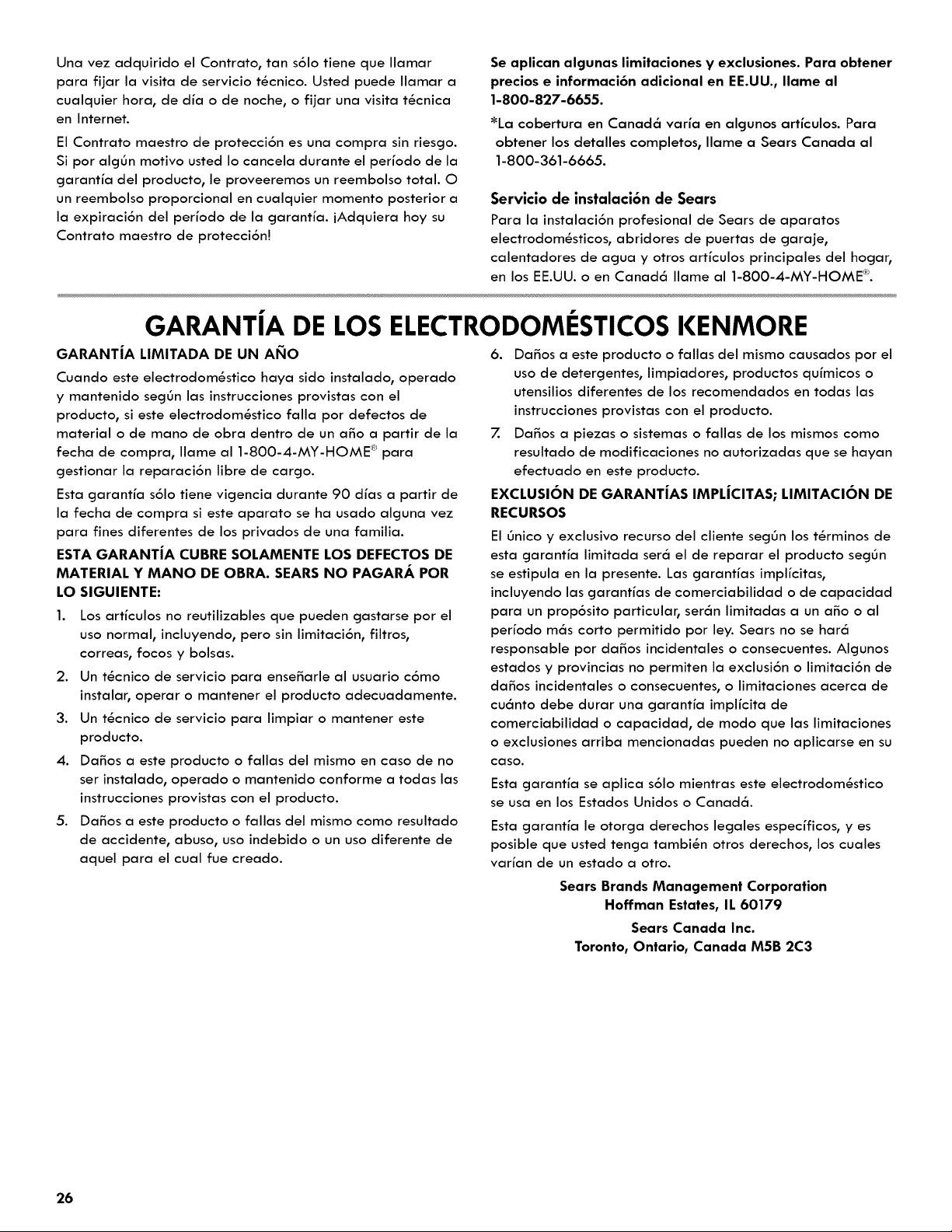 Una vez adquirido el Contrato, tan sólo tiene que llamar para fijar la visita de servicio técnico. Usted puede llamar a cualquier hora, de día o de noche, o fijar una visita técnica en Internet.

El Contrato maestro de protección es una compra sin riesgo. Si por algún motivo usted lo cancela durante el período de la garantía del producto, le proveeremos un reembolso total. O un reembolso proporcional en cualquier momento posterior a la expiración del período de la garantía. ¡Adquiera hoy su Contrato maestro de protección!

Se aplican algunas limitaciones y exclusiones. Para obtener precios e información adicional en EE.UU., llame al 1-800-827-6655.

*La cobertura en Canadá varía en algunos artículos. Para obtener los detalles completos, llame a Sears Canada al 1-800-361-6665.

Servicio de instalación de Sears

Para la instalación profesional de Sears de aparatos electrodomésticos, abridores de puertas de garaje, calentadores de agua y otros artículos principales del hogar, en los EE.UU. o en Canadá llame al 1-800-4-MY-HOME®.

GARANTÍA DE LOS ELECTRODOMÉSTICOS KENMORE

GARANTÍA LIMITADA DE UN AÑO

Cuando este electrodoméstico haya sido instalado, operado y mantenido según las instrucciones provistas con el producto, si este electrodoméstico falla por defectos de material o de mano de obra dentro de un año a partir de la fecha de compra, llame al 1-800-4-MY-HOME® para gestionar la reparación libre de cargo.

Esta garantía sólo tiene vigencia durante 90 días a partir de la fecha de compra si este aparato se ha usado alguna vez para fines diferentes de los privados de una familia.

ESTA GARANTÍA CUBRE SOLAMENTE LOS DEFECTOS DE MATERIAL Y MANO DE OBRA. SEARS NO PAGARÁ POR LO SIGUIENTE:

1. Los artículos no reutilizables que pueden gastarse por el uso normal, incluyendo, pero sin limitación, filtros, correas, focos y bolsas.
2. Un técnico de servicio para enseñarle al usuario cómo instalar, operar o mantener el producto adecuadamente.
3. Un técnico de servicio para limpiar o mantener este producto.
4. Daños a este producto o fallas del mismo en caso de no ser instalado, operado o mantenido conforme a todas las instrucciones provistas con el producto.
5. Daños a este producto o fallas del mismo como resultado de accidente, abuso, uso indebido o un uso diferente de aquel para el cual fue creado.
6. Daños a este producto o fallas del mismo causados por el uso de detergentes, limpiadores, productos químicos o utensilios diferentes de los recomendados en todas las instrucciones provistas con el producto.
7. Daños a piezas o sistemas o fallas de los mismos como resultado de modificaciones no autorizadas que se hayan efectuado en este producto.

EXCLUSIÓN DE GARANTÍAS IMPLÍCITAS; LIMITACIÓN DE RECURSOS

El único y exclusivo recurso del cliente según los términos de esta garantía limitada será el de reparar el producto según se estipula en la presente. Las garantías implícitas, incluyendo las garantías de comerciabilidad o de capacidad para un propósito particular, serán limitadas a un año o al período más corto permitido por ley. Sears no se hará responsable por daños incidentales o consecuentes. Algunos estados y provincias no permiten la exclusión o limitación de daños incidentales o consecuentes, o limitaciones acerca de cuánto debe durar una garantía implícita de comerciabilidad o capacidad, de modo que las limitaciones o exclusiones arriba mencionadas pueden no aplicarse en su caso.

Esta garantía se aplica sólo mientras este electrodoméstico se usa en los Estados Unidos o Canadá.

Esta garantía le otorga derechos legales específicos, y es posible que usted tenga también otros derechos, los cuales varían de un estado a otro.

Sears Brands Management Corporation
Hoffman Estates, IL 60179

Sears Canada Inc.
Toronto, Ontario, Canada M5B 2C3

26